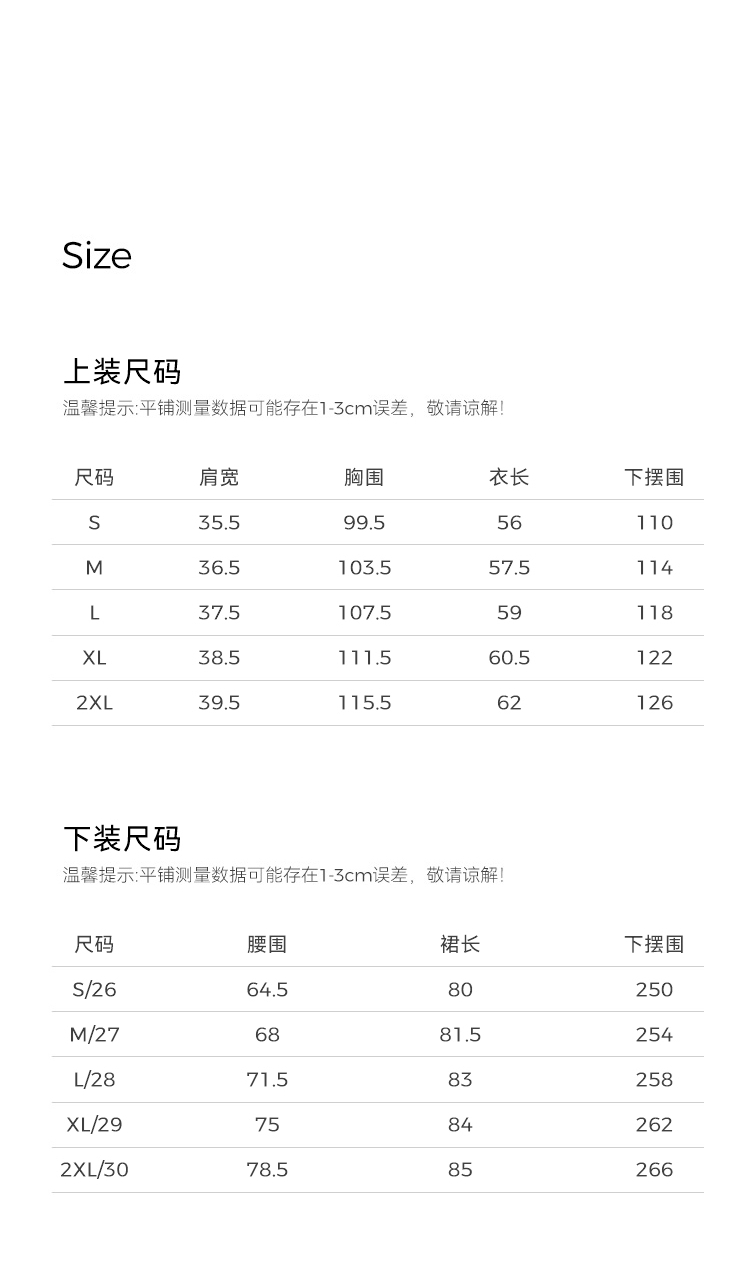 Size

上装尺码

温馨提示:平铺测量数据可能存在1-3cm误差，敬请谅解!

| 尺码 | 肩宽 | 胸围 | 衣长 | 下摆围 |
|---|---|---|---|---|
| S | 35.5 | 99.5 | 56 | 110 |
| M | 36.5 | 103.5 | 57.5 | 114 |
| L | 37.5 | 107.5 | 59 | 118 |
| XL | 38.5 | 111.5 | 60.5 | 122 |
| 2XL | 39.5 | 115.5 | 62 | 126 |

下装尺码

温馨提示:平铺测量数据可能存在1-3cm误差，敬请谅解!

| 尺码 | 腰围 | 裙长 | 下摆围 |
|---|---|---|---|
| S/26 | 64.5 | 80 | 250 |
| M/27 | 68 | 81.5 | 254 |
| L/28 | 71.5 | 83 | 258 |
| XL/29 | 75 | 84 | 262 |
| 2XL/30 | 78.5 | 85 | 266 |